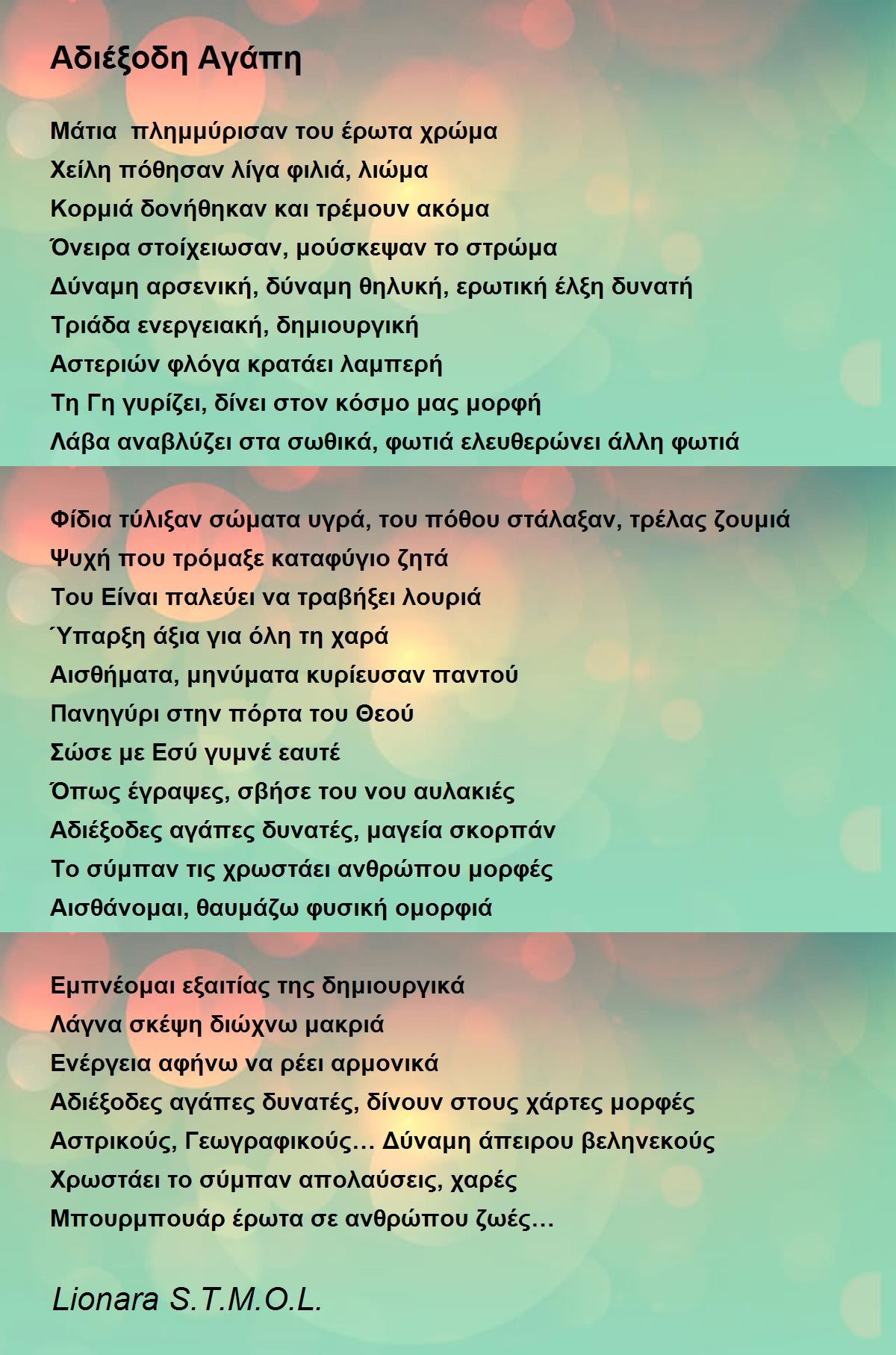 Αδιέξοδη Αγάπη

Μάτια πλημμύρισαν του έρωτα χρώμα
Χείλη πόθησαν λίγα φιλιά, λιώμα
Κορμιά δονήθηκαν και τρέμουν ακόμα
Όνειρα στοίχειωσαν, μούσκεψαν το στρώμα
Δύναμη αρσενική, δύναμη θηλυκή, ερωτική έλξη δυνατή
Τριάδα ενεργειακή, δημιουργική
Αστεριών φλόγα κρατάει λαμπερή
Τη Γη γυρίζει, δίνει στον κόσμο μας μορφή
Λάβα αναβλύζει στα σωθικά, φωτιά ελευθερώνει άλλη φωτιά

Φίδια τύλιξαν σώματα υγρά, του πόθου στάλαξαν, τρέλας ζουμιά
Ψυχή που τρόμαξε καταφύγιο ζητά
Του Είναι παλεύει να τραβήξει λουριά
Ύπαρξη άξια για όλη τη χαρά
Αισθήματα, μηνύματα κυρίευσαν παντού
Πανηγύρι στην πόρτα του Θεού
Σώσε με Εσύ γυμνέ εαυτέ
Όπως έγραψες, σβήσε του νου αυλακιές
Αδιέξοδες αγάπες δυνατές, μαγεία σκορπάν
Το σύμπαν τις χρωστάει ανθρώπου μορφές
Αισθάνομαι, θαυμάζω φυσική ομορφιά

Εμπνέομαι εξαιτίας της δημιουργικά
Λάγνα σκέψη διώχνω μακριά
Ενέργεια αφήνω να ρέει αρμονικά
Αδιέξοδες αγάπες δυνατές, δίνουν στους χάρτες μορφές
Αστρικούς, Γεωγραφικούς… Δύναμη άπειρου βεληνεκούς
Χρωστάει το σύμπαν απολαύσεις, χαρές
Μπουρμπουάρ έρωτα σε ανθρώπου ζωές…

Lionara S.T.M.O.L.